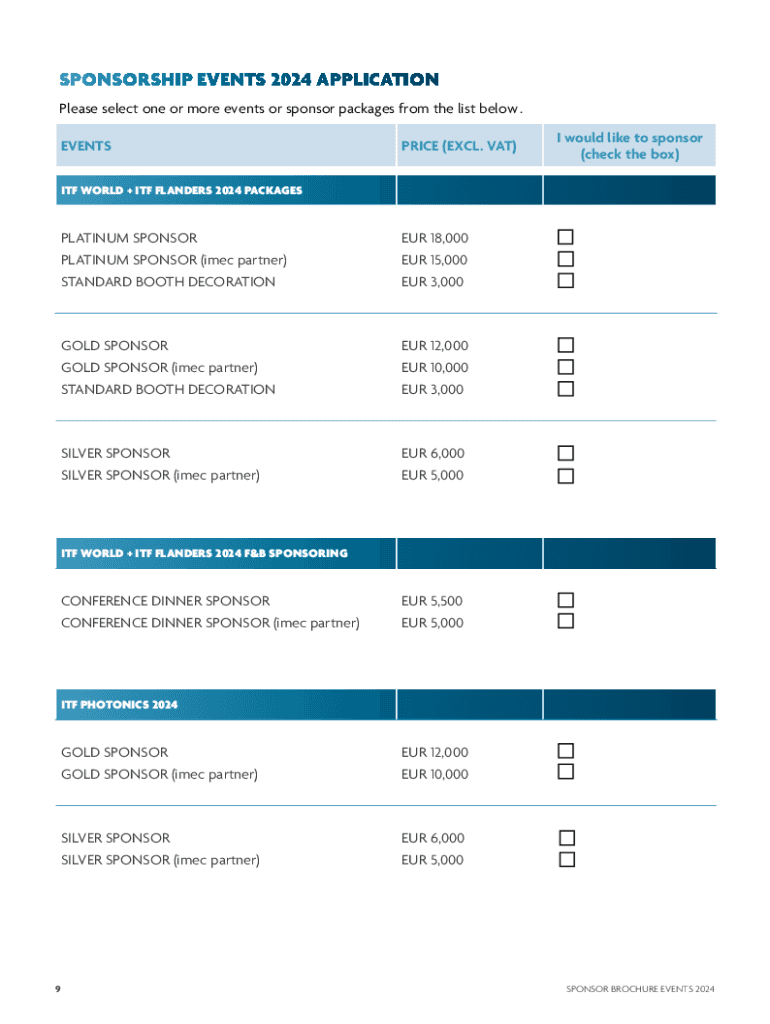 SPONSORSHIP EVENTS 2024 APPLICATION

Please select one or more events or sponsor packages from the list below.

| EVENTS | PRICE (EXCL. VAT) | I would like to sponsor (check the box) |
|---|---|---|
| ITF WORLD + ITF FLANDERS 2024 PACKAGES | | |
| PLATINUM SPONSOR | EUR 18,000 | ☐ |
| PLATINUM SPONSOR (imec partner) | EUR 15,000 | ☐ |
| STANDARD BOOTH DECORATION | EUR 3,000 | ☐ |
| GOLD SPONSOR | EUR 12,000 | ☐ |
| GOLD SPONSOR (imec partner) | EUR 10,000 | ☐ |
| STANDARD BOOTH DECORATION | EUR 3,000 | ☐ |
| SILVER SPONSOR | EUR 6,000 | ☐ |
| SILVER SPONSOR (imec partner) | EUR 5,000 | ☐ |
| ITF WORLD + ITF FLANDERS 2024 F&B SPONSORING | | |
| CONFERENCE DINNER SPONSOR | EUR 5,500 | ☐ |
| CONFERENCE DINNER SPONSOR (imec partner) | EUR 5,000 | ☐ |
| ITF PHOTONICS 2024 | | |
| GOLD SPONSOR | EUR 12,000 | ☐ |
| GOLD SPONSOR (imec partner) | EUR 10,000 | ☐ |
| SILVER SPONSOR | EUR 6,000 | ☐ |
| SILVER SPONSOR (imec partner) | EUR 5,000 | ☐ |

9

SPONSOR BROCHURE EVENTS 2024